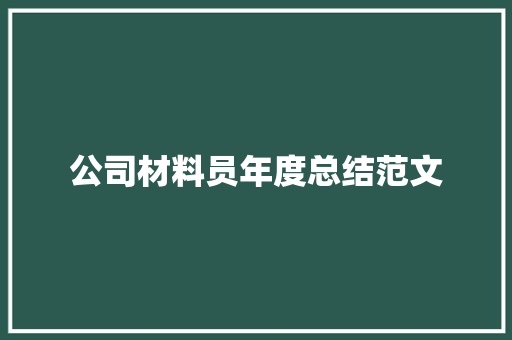 公司材料员年度总结范文